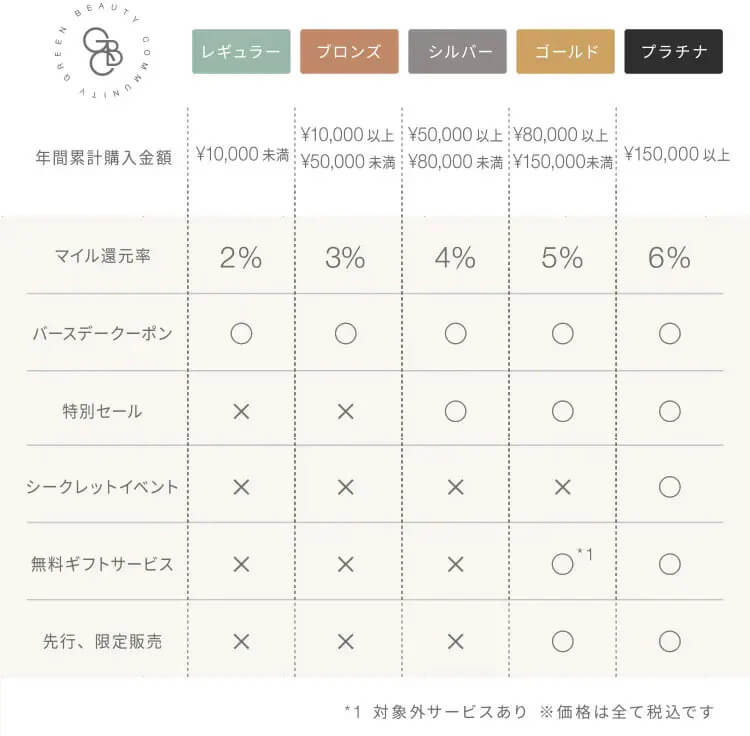 GREEN BEAUTY COMMUNITY
GBC

| | レギュラー | ブロンズ | シルバー | ゴールド | プラチナ |
|---|---|---|---|---|---|
| 年間累計購入金額 | ¥10,000 未満 | ¥10,000 以上 ¥50,000 未満 | ¥50,000 以上 ¥80,000 未満 | ¥80,000 以上 ¥150,000未満 | ¥150,000 以上 |
| マイル還元率 | 2% | 3% | 4% | 5% | 6% |
| バースデークーポン | ○ | ○ | ○ | ○ | ○ |
| 特別セール | × | × | ○ | ○ | ○ |
| シークレットイベント | × | × | × | × | ○ |
| 無料ギフトサービス | × | × | × | ○*1 | ○ |
| 先行、限定販売 | × | × | × | ○ | ○ |

*1 対象外サービスあり ※価格は全て税込です